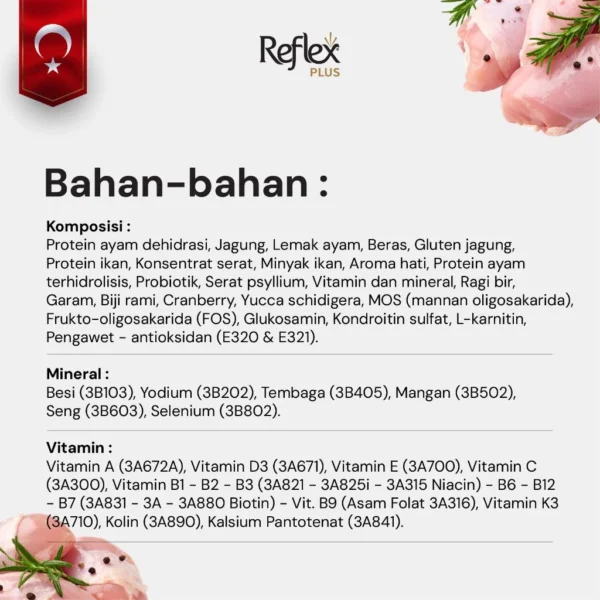 Reflex PLUS

Bahan-bahan :

Komposisi :
Protein ayam dehidrasi, Jagung, Lemak ayam, Beras, Gluten jagung, Protein ikan, Konsentrat serat, Minyak ikan, Aroma hati, Protein ayam terhidrolisis, Probiotik, Serat psyllium, Vitamin dan mineral, Ragi bir, Garam, Biji rami, Cranberry, Yucca schidigera, MOS (mannan oligosakarida), Frukto-oligosakarida (FOS), Glukosamin, Kondroitin sulfat, L-karnitin, Pengawet - antioksidan (E320 & E321).

Mineral :
Besi (3B103), Yodium (3B202), Tembaga (3B405), Mangan (3B502), Seng (3B603), Selenium (3B802).

Vitamin :
Vitamin A (3A672A), Vitamin D3 (3A671), Vitamin E (3A700), Vitamin C (3A300), Vitamin B1 - B2 - B3 (3A821 - 3A825i - 3A315 Niacin) - B6 - B12 - B7 (3A831 - 3A - 3A880 Biotin) - Vit. B9 (Asam Folat 3A316), Vitamin K3 (3A710), Kolin (3A890), Kalsium Pantotenat (3A841).